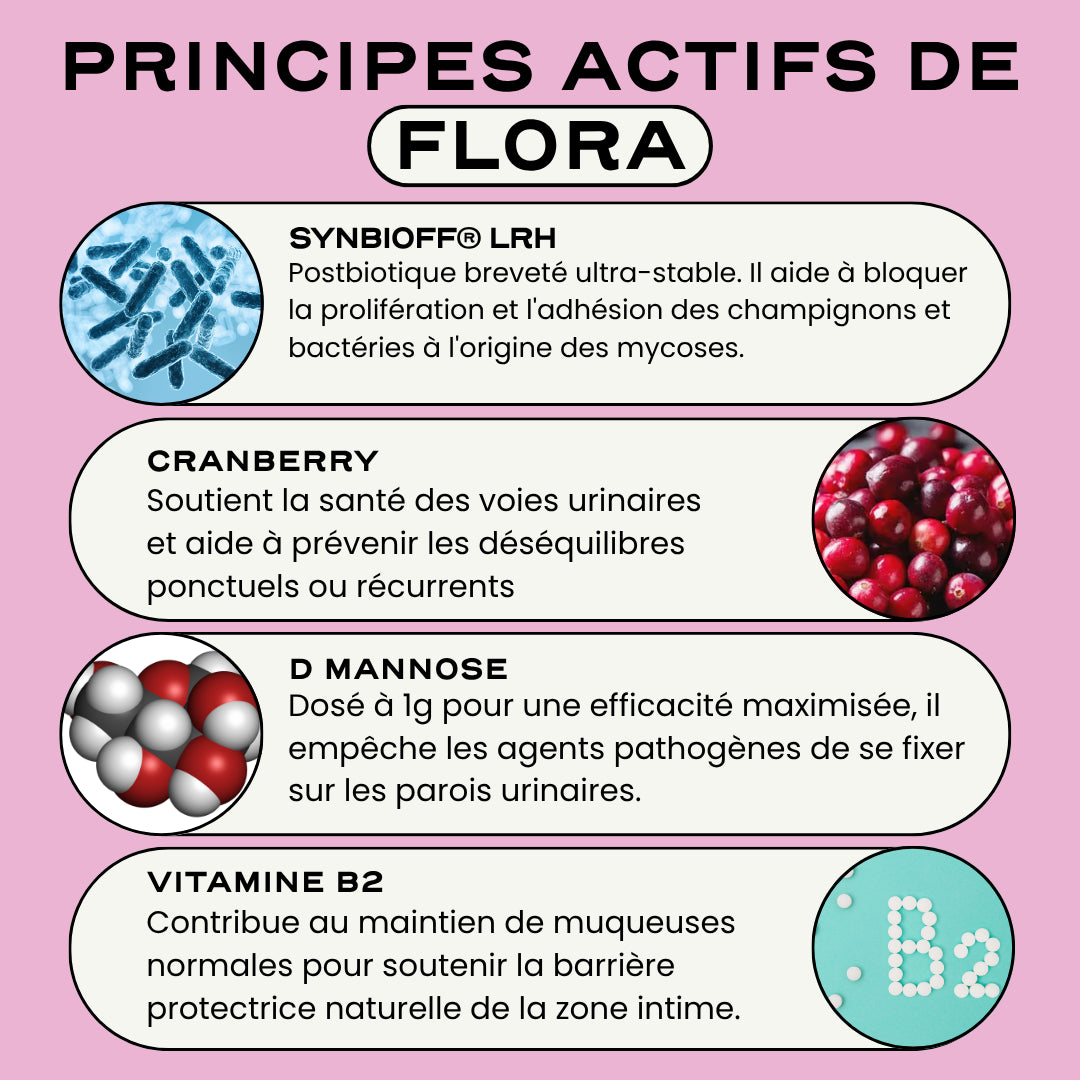 PRINCIPES ACTIFS DE
FLORA

SYNBIOFF® LRH
Postbiotique breveté ultra-stable. Il aide à bloquer la prolifération et l'adhésion des champignons et bactéries à l'origine des mycoses.

CRANBERRY
Soutient la santé des voies urinaires et aide à prévenir les déséquilibres ponctuels ou récurrents

D MANNOSE
Dosé à 1g pour une efficacité maximisée, il empêche les agents pathogènes de se fixer sur les parois urinaires.

VITAMINE B2
Contribue au maintien de muqueuses normales pour soutenir la barrière protectrice naturelle de la zone intime.

B2